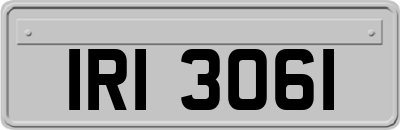 IRI 3061